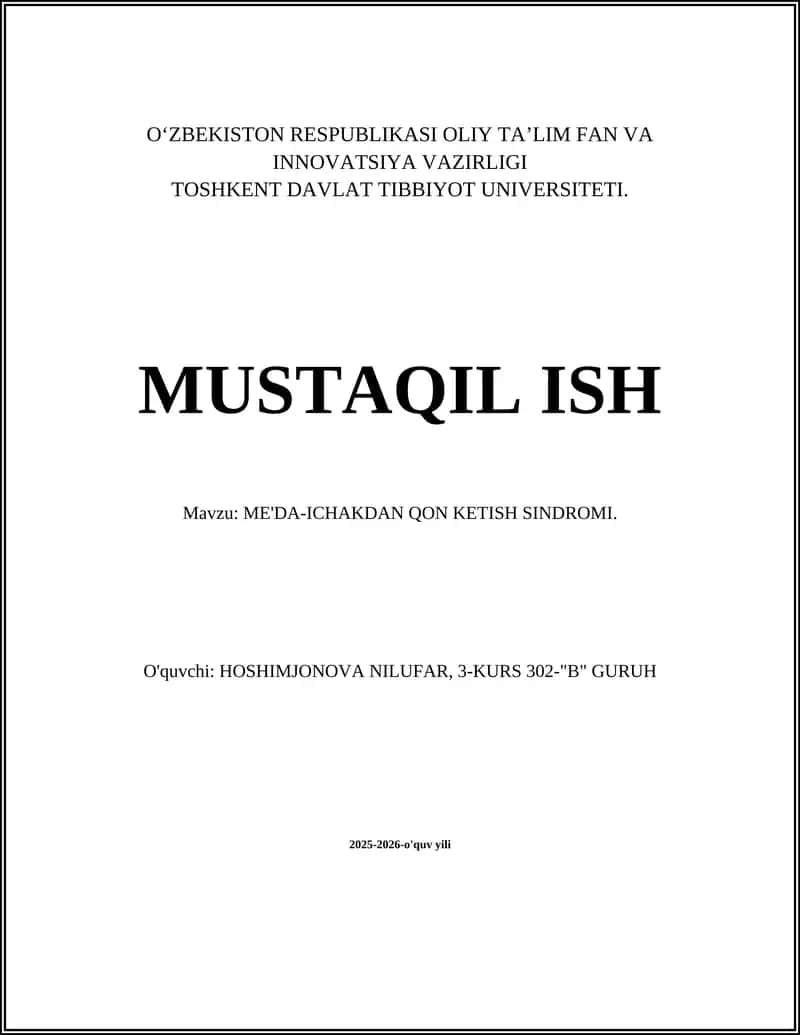 O‘ZBEKISTON RESPUBLIKASI OLIY TA’LIM FAN VA INNOVATSIYA VAZIRLIGI
TOSHKENT DAVLAT TIBBIYOT UNIVERSITETI.

MUSTAQIL ISH

Mavzu: ME'DA-ICHAKDAN QON KETISH SINDROMI.

O'quvchi: HOSHIMJONOVA NILUFAR, 3-KURS 302-"B" GURUH

2025-2026-o'quv yili